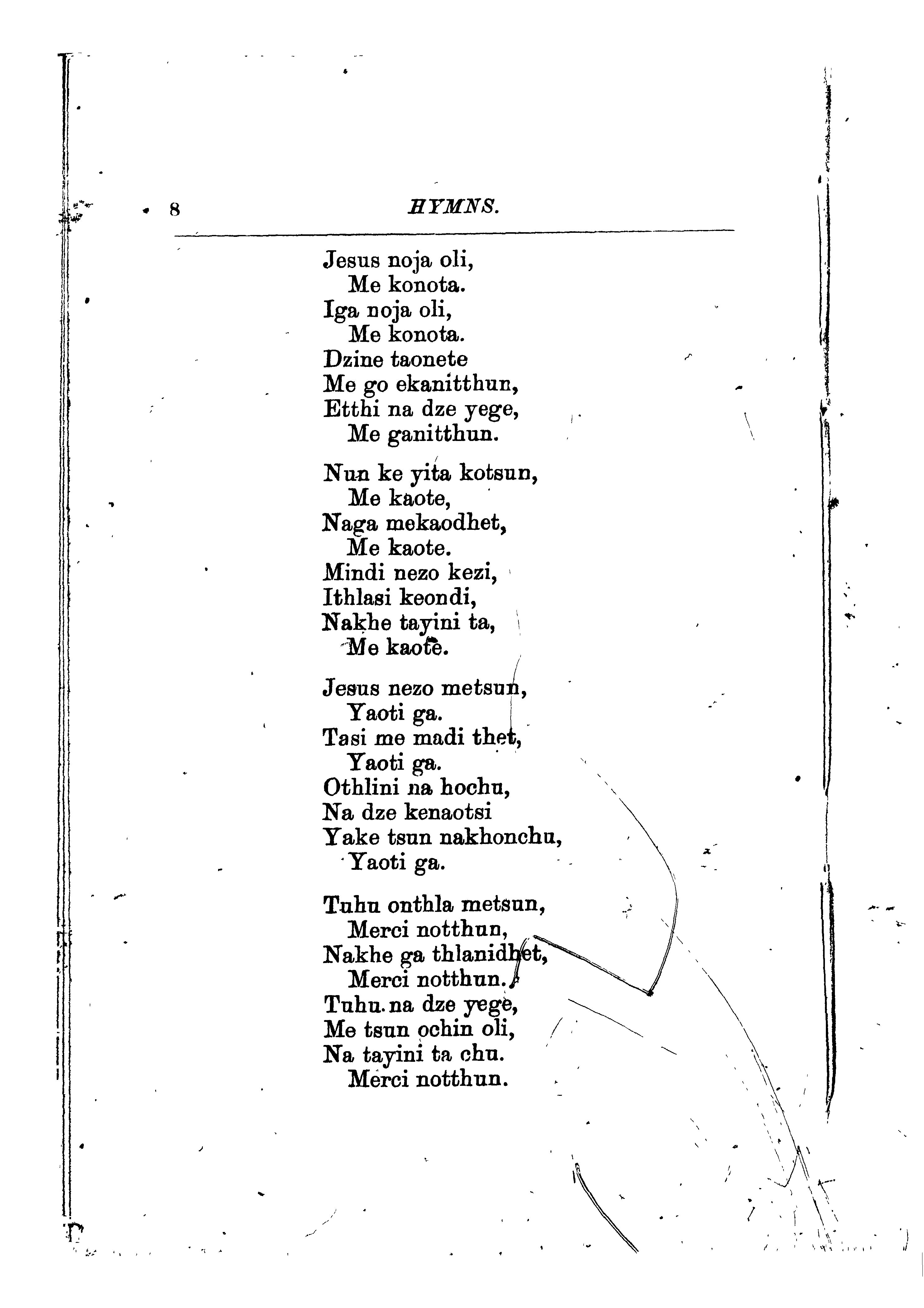 8 HYMNS.

Jesus noja oli,
Me konota.
Iga noja oli,
Me konota.
Dzine taonete
Me go ekanitthun,
Etthi na dze yege,
Me ganitthun.

Nun ke yita kotsun,
Me kaote,
Naga mekaodhet,
Me kaote.
Mindi nezo kezi,
Ithlasi keondi,
Nakhe tayini ta,
Me kaote.

Jesus nezo metsun,
Yaoti ga.
Tasi me madi thet,
Yaoti ga.
Othlini na hochu,
Na dze kenaotsi
Yake tsun nakhonchu,
Yaoti ga.

Tuhu onthla metsun,
Merci notthun,
Nakhe ga thlanidhet,
Merci notthun.
Tuhu na dze yege,
Me tsun ochin oli,
Na tayini ta chu.
Merci notthun.